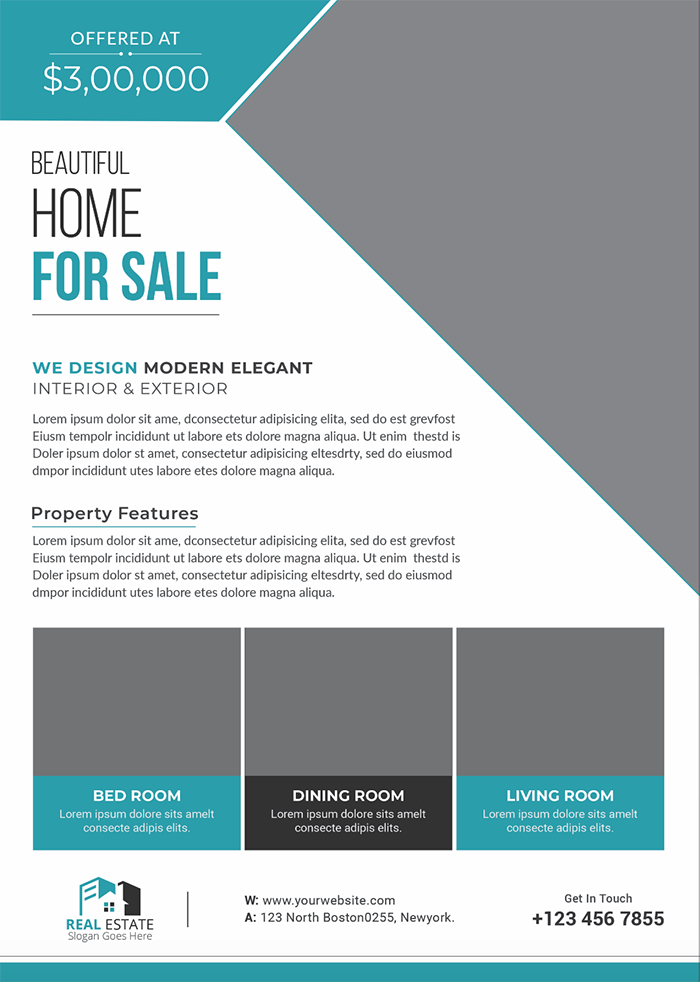 OFFERED AT
$3,00,000

BEAUTIFUL
HOME
FOR SALE

WE DESIGN MODERN ELEGANT
INTERIOR & EXTERIOR

Lorem ipsum dolor sit ame, dconsectetur adipisicing elita, sed do est grevfost Eiusm tempolr incididunt ut labore ets dolore magna aliqua. Ut enim thestd is Doler ipsum dolor st amet, consectetur adipisicing eltesdrty, sed do eiusmod dmpor incididunt utes labore etes dolore magna aliqua.

Property Features

Lorem ipsum dolor sit ame, dconsectetur adipisicing elita, sed do est grevfost Eiusm tempolr incididunt ut labore ets dolore magna aliqua. Ut enim thestd is Doler ipsum dolor st amet, consectetur adipisicing eltesdrty, sed do eiusmod dmpor incididunt utes labore etes dolore magna aliqua.

BED ROOM
Lorem ipsum dolore sits amelt consecte adipis elits.

DINING ROOM
Lorem ipsum dolore sits amelt consecte adipis elits.

LIVING ROOM
Lorem ipsum dolore sits amelt consecte adipis elits.

REAL ESTATE
Slogan Goes Here

W: www.yourwebsite.com
A: 123 North Boston0255, Newyork.

Get In Touch
+123 456 7855